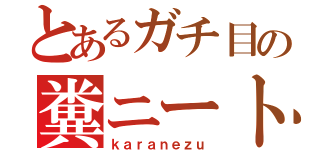 とあるガチ目の
糞ニート
karanezu